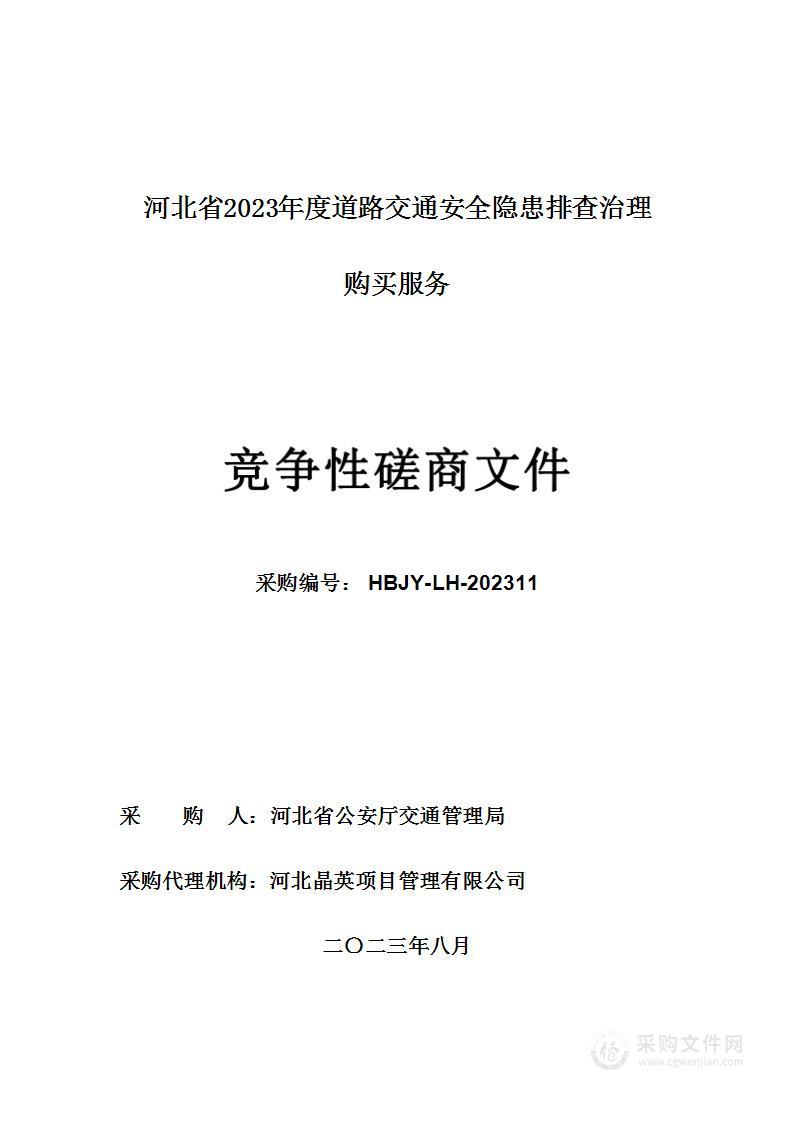 河北省2023年度道路交通安全隐患排查治理

购买服务

竞争性磋商文件

采购编号： HBJY-LH-202311

采　　购　　人：河北省公安厅交通管理局

采购代理机构：河北晶英项目管理有限公司

二〇二三年八月

采购文件网
www.cgwenjian.com